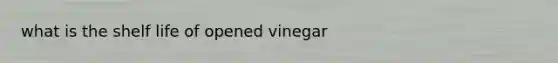 what is the shelf life of opened vinegar